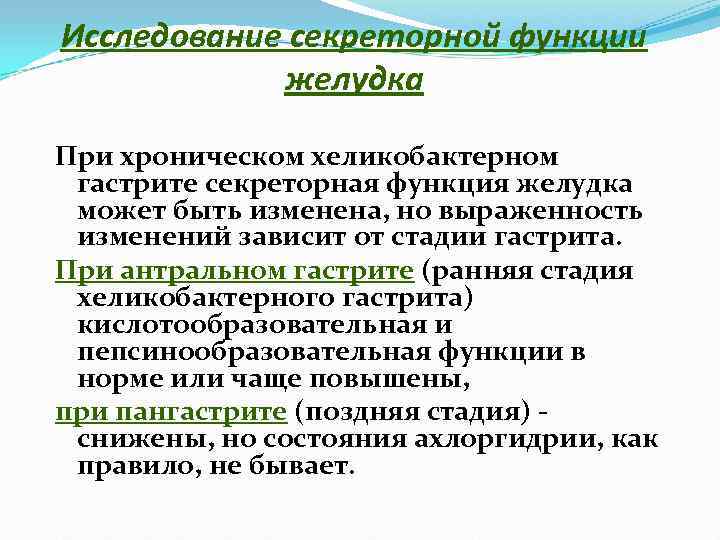 Исследование секреторной функции желудка

При хроническом хеликобактерном гастрите секреторная функция желудка может быть изменена, но выраженность изменений зависит от стадии гастрита.

При антральном гастрите (ранняя стадия хеликобактерного гастрита) кислотообразовательная и пепсинообразовательная функции в норме или чаще повышены,

при пангастрите (поздняя стадия) - снижены, но состояния ахлоргидрии, как правило, не бывает.